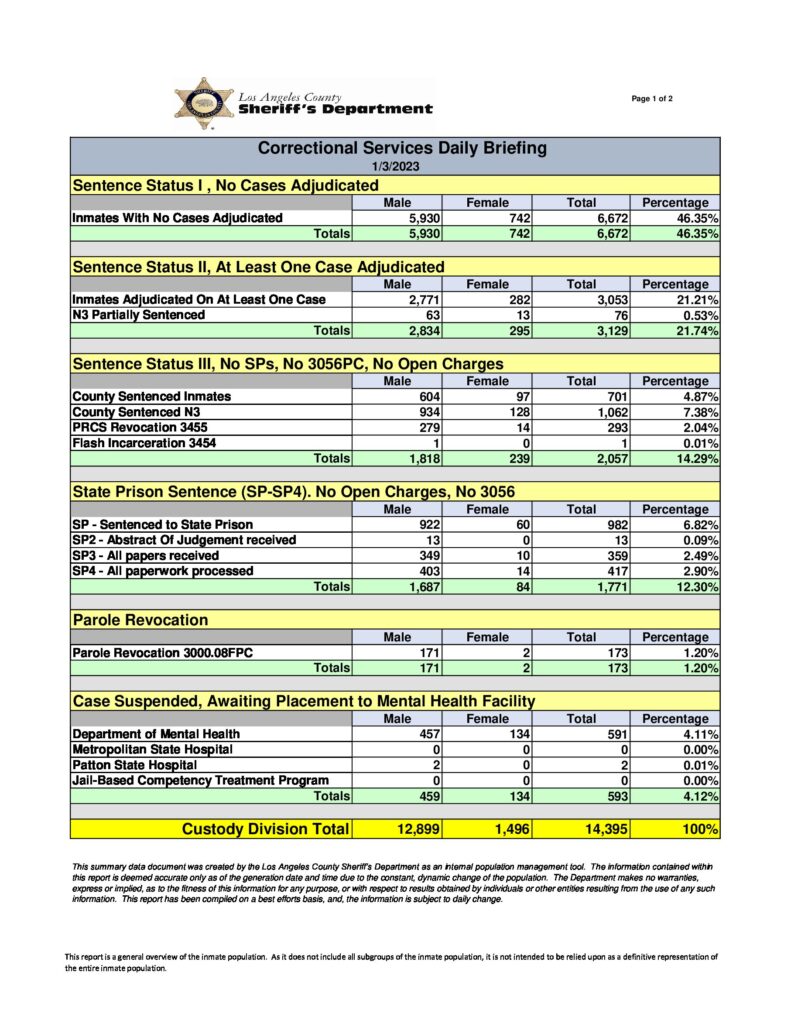 Los Angeles County
Sheriff's Department

Page 1 of 2

Correctional Services Daily Briefing
1/3/2023

Sentence Status I , No Cases Adjudicated

| | Male | Female | Total | Percentage |
|---|---|---|---|---|
| Inmates With No Cases Adjudicated | 5,930 | 742 | 6,672 | 46.35% |
| Totals | 5,930 | 742 | 6,672 | 46.35% |

Sentence Status II, At Least One Case Adjudicated

| | Male | Female | Total | Percentage |
|---|---|---|---|---|
| Inmates Adjudicated On At Least One Case | 2,771 | 282 | 3,053 | 21.21% |
| N3 Partially Sentenced | 63 | 13 | 76 | 0.53% |
| Totals | 2,834 | 295 | 3,129 | 21.74% |

Sentence Status III, No SPs, No 3056PC, No Open Charges

| | Male | Female | Total | Percentage |
|---|---|---|---|---|
| County Sentenced Inmates | 604 | 97 | 701 | 4.87% |
| County Sentenced N3 | 934 | 128 | 1,062 | 7.38% |
| PRCS Revocation 3455 | 279 | 14 | 293 | 2.04% |
| Flash Incarceration 3454 | 1 | 0 | 1 | 0.01% |
| Totals | 1,818 | 239 | 2,057 | 14.29% |

State Prison Sentence (SP-SP4). No Open Charges, No 3056

| | Male | Female | Total | Percentage |
|---|---|---|---|---|
| SP - Sentenced to State Prison | 922 | 60 | 982 | 6.82% |
| SP2 - Abstract Of Judgement received | 13 | 0 | 13 | 0.09% |
| SP3 - All papers received | 349 | 10 | 359 | 2.49% |
| SP4 - All paperwork processed | 403 | 14 | 417 | 2.90% |
| Totals | 1,687 | 84 | 1,771 | 12.30% |

Parole Revocation

| | Male | Female | Total | Percentage |
|---|---|---|---|---|
| Parole Revocation 3000.08FPC | 171 | 2 | 173 | 1.20% |
| Totals | 171 | 2 | 173 | 1.20% |

Case Suspended, Awaiting Placement to Mental Health Facility

| | Male | Female | Total | Percentage |
|---|---|---|---|---|
| Department of Mental Health | 457 | 134 | 591 | 4.11% |
| Metropolitan State Hospital | 0 | 0 | 0 | 0.00% |
| Patton State Hospital | 2 | 0 | 2 | 0.01% |
| Jail-Based Competency Treatment Program | 0 | 0 | 0 | 0.00% |
| Totals | 459 | 134 | 593 | 4.12% |

| Custody Division Total | 12,899 | 1,496 | 14,395 | 100% |
|---|---|---|---|---|

This summary data document was created by the Los Angeles County Sheriff's Department as an internal population management tool. The information contained within this report is deemed accurate only as of the generation date and time due to the constant, dynamic change of the population. The Department makes no warranties, express or implied, as to the fitness of this information for any purpose, or with respect to results obtained by individuals or other entities resulting from the use of any such information. This report has been compiled on a best efforts basis, and, the information is subject to daily change.

This report is a general overview of the inmate population. As it does not include all subgroups of the inmate population, it is not intended to be relied upon as a definitive representation of the entire inmate population.